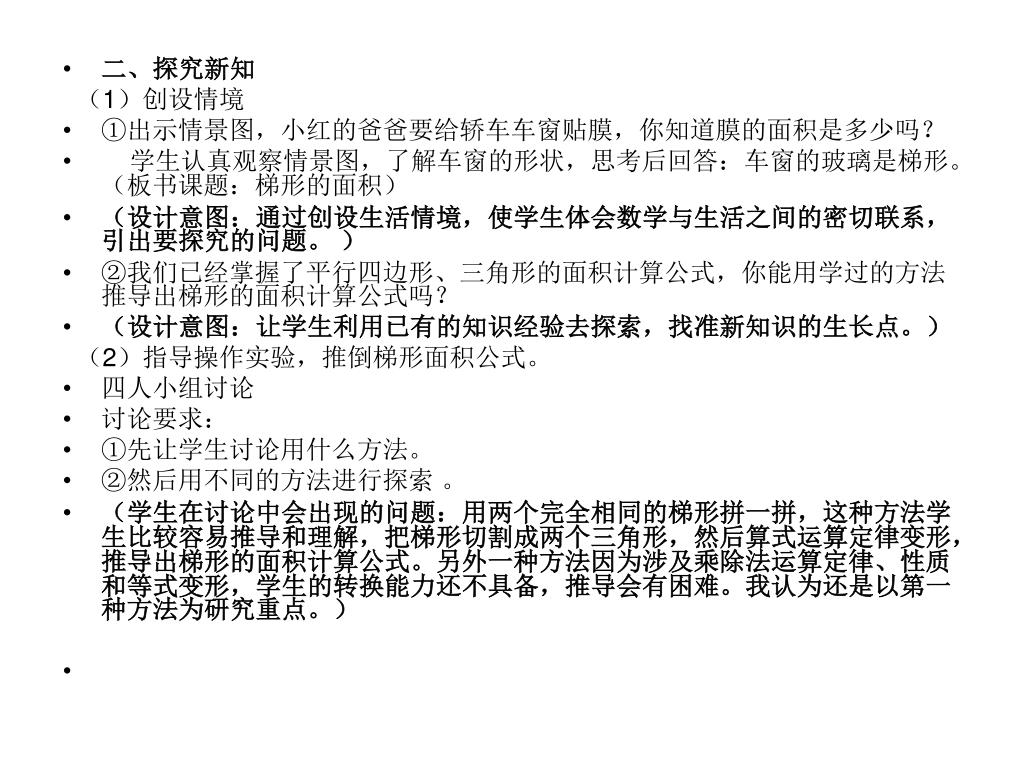 • 二、探究新知

（1）创设情境

• ①出示情景图，小红的爸爸要给轿车车窗贴膜，你知道膜的面积是多少吗？

• 学生认真观察情景图，了解车窗的形状，思考后回答：车窗的玻璃是梯形。（板书课题：梯形的面积）

• （设计意图：通过创设生活情境，使学生体会数学与生活之间的密切联系，引出要探究的问题。）

• ②我们已经掌握了平行四边形、三角形的面积计算公式，你能用学过的方法推导出梯形的面积计算公式吗？

• （设计意图：让学生利用已有的知识经验去探索，找准新知识的生长点。）

（2）指导操作实验，推倒梯形面积公式。

• 四人小组讨论

• 讨论要求：

• ①先让学生讨论用什么方法。

• ②然后用不同的方法进行探索 。

• （学生在讨论中会出现的问题：用两个完全相同的梯形拼一拼，这种方法学生比较容易推导和理解，把梯形切割成两个三角形，然后算式运算定律变形，推导出梯形的面积计算公式。另外一种方法因为涉及乘除法运算定律、性质和等式变形，学生的转换能力还不具备，推导会有困难。我认为还是以第一种方法为研究重点。）

•